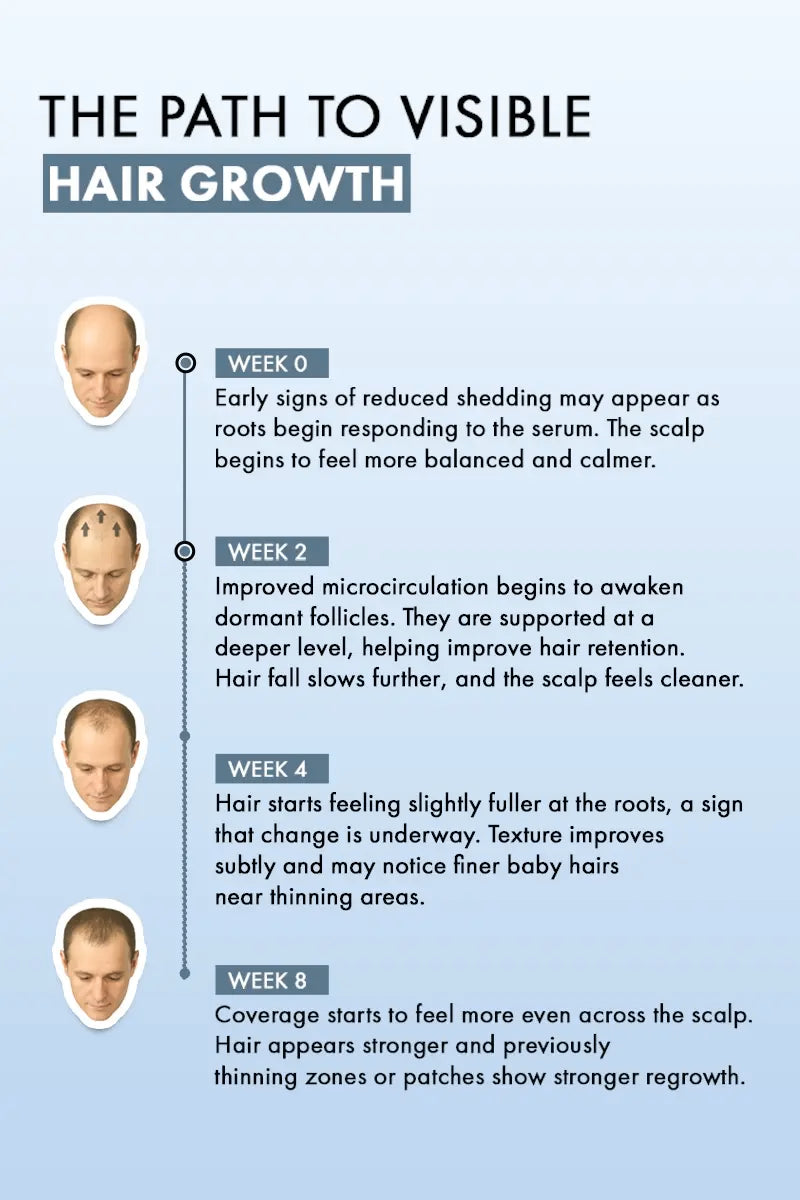 THE PATH TO VISIBLE
HAIR GROWTH

WEEK 0
Early signs of reduced shedding may appear as roots begin responding to the serum. The scalp begins to feel more balanced and calmer.

WEEK 2
Improved microcirculation begins to awaken dormant follicles. They are supported at a deeper level, helping improve hair retention. Hair fall slows further, and the scalp feels cleaner.

WEEK 4
Hair starts feeling slightly fuller at the roots, a sign that change is underway. Texture improves subtly and may notice finer baby hairs near thinning areas.

WEEK 8
Coverage starts to feel more even across the scalp. Hair appears stronger and previously thinning zones or patches show stronger regrowth.